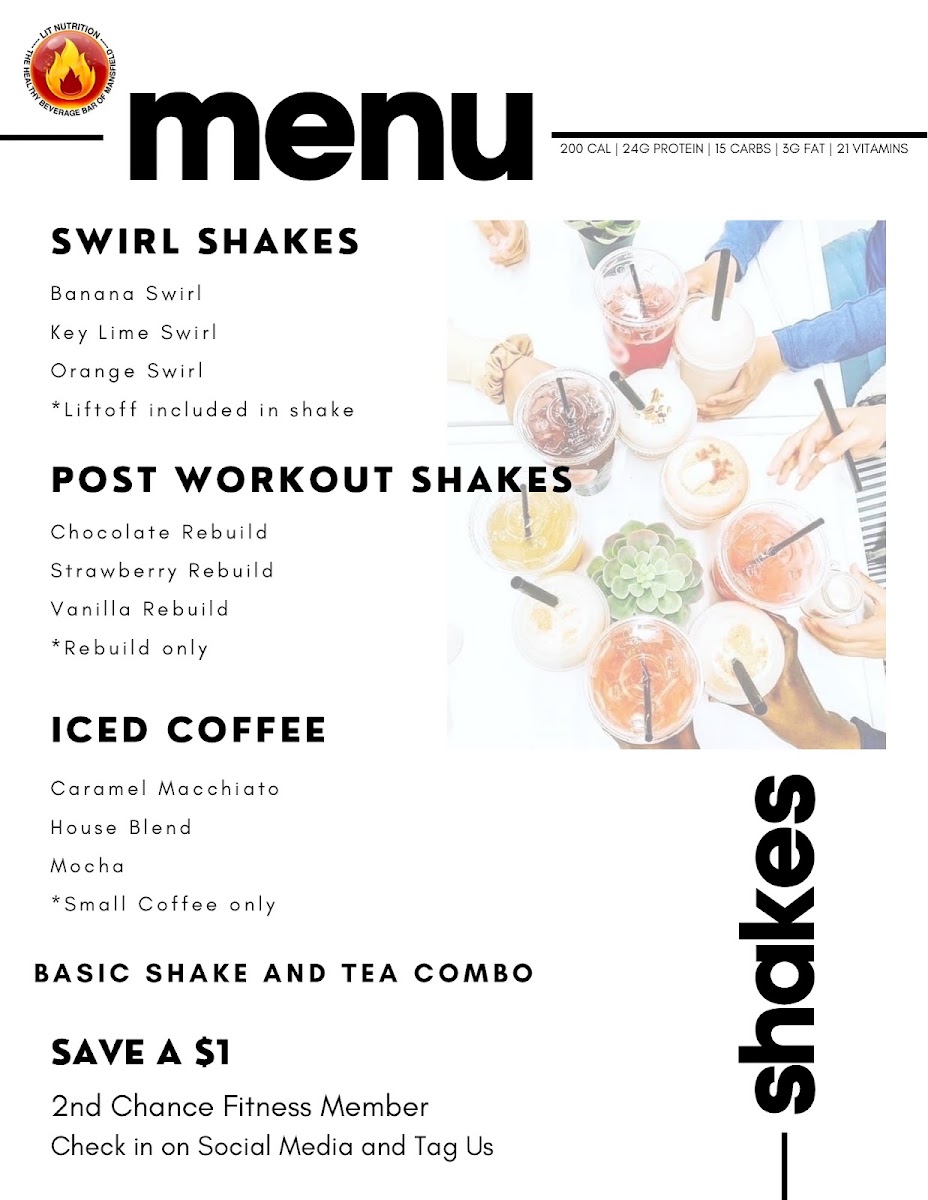 LIT NUTRITION
THE HEALTHY BEVERAGE BAR OF MANSFIELD

menu

200 CAL | 24G PROTEIN | 15 CARBS | 3G FAT | 21 VITAMINS

SWIRL SHAKES

Banana Swirl
Key Lime Swirl
Orange Swirl
*Liftoff included in shake

POST WORKOUT SHAKES

Chocolate Rebuild
Strawberry Rebuild
Vanilla Rebuild
*Rebuild only

ICED COFFEE

Caramel Macchiato
House Blend
Mocha
*Small Coffee only

BASIC SHAKE AND TEA COMBO

SAVE A $1

2nd Chance Fitness Member
Check in on Social Media and Tag Us

shakes